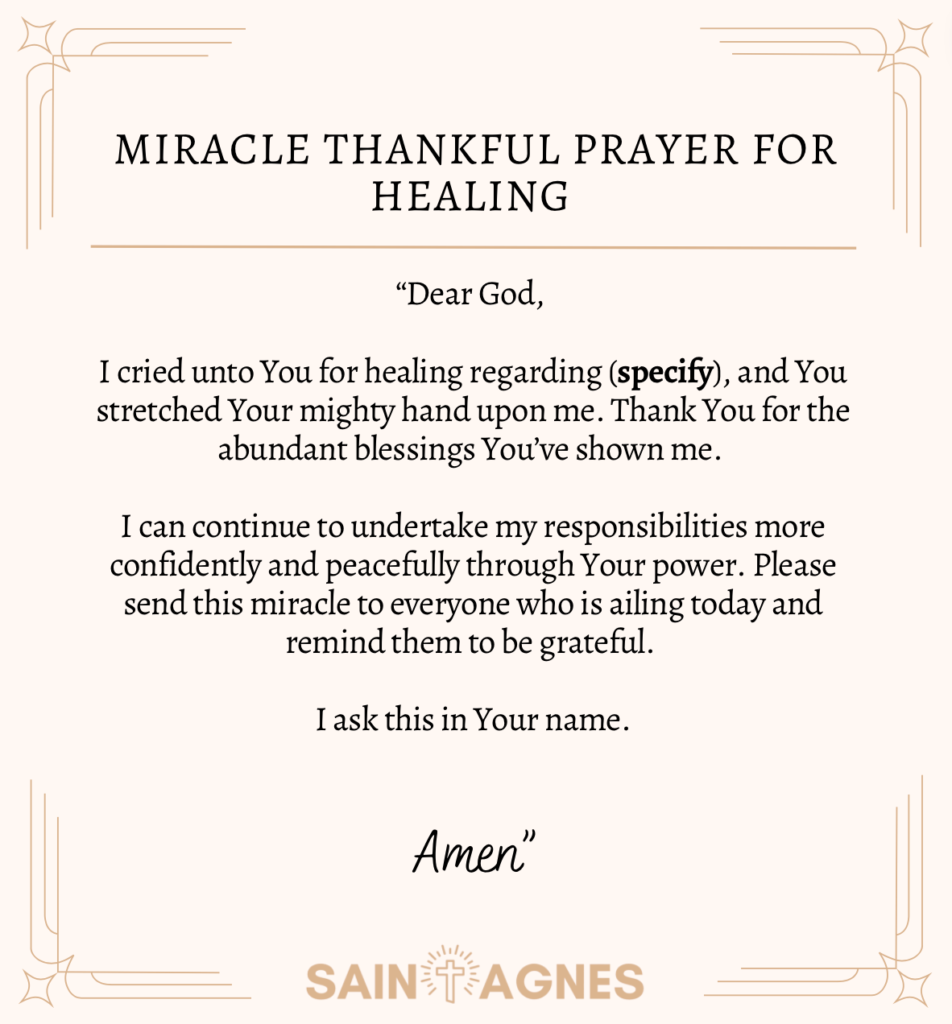 MIRACLE THANKFUL PRAYER FOR HEALING

"Dear God,

I cried unto You for healing regarding (specify), and You stretched Your mighty hand upon me. Thank You for the abundant blessings You've shown me.

I can continue to undertake my responsibilities more confidently and peacefully through Your power. Please send this miracle to everyone who is ailing today and remind them to be grateful.

I ask this in Your name.

Amen"

SAINT AGNES